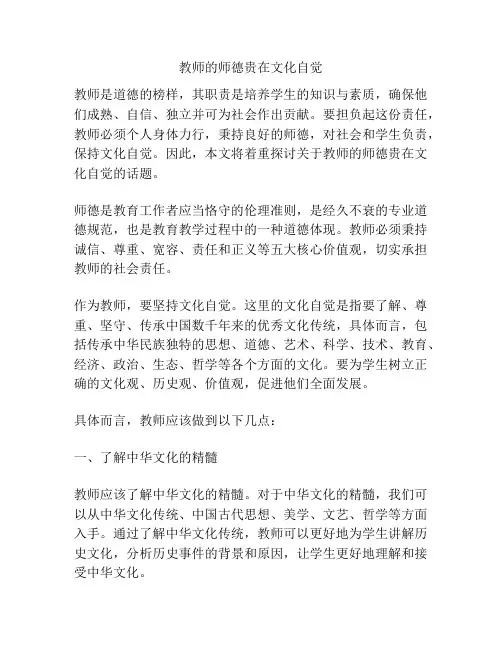 教师的师德贵在文化自觉

教师是道德的榜样，其职责是培养学生的知识与素质，确保他们成熟、自信、独立并可为社会作出贡献。要担负起这份责任，教师必须个人身体力行，秉持良好的师德，对社会和学生负责，保持文化自觉。因此，本文将着重探讨关于教师的师德贵在文化自觉的话题。

师德是教育工作者应当恪守的伦理准则，是经久不衰的专业道德规范，也是教育教学过程中的一种道德体现。教师必须秉持诚信、尊重、宽容、责任和正义等五大核心价值观，切实承担教师的社会责任。

作为教师，要坚持文化自觉。这里的文化自觉是指要了解、尊重、坚守、传承中国数千年来的优秀文化传统，具体而言，包括传承中华民族独特的思想、道德、艺术、科学、技术、教育、经济、政治、生态、哲学等各个方面的文化。要为学生树立正确的文化观、历史观、价值观，促进他们全面发展。

具体而言，教师应该做到以下几点：

一、了解中华文化的精髓

教师应该了解中华文化的精髓。对于中华文化的精髓，我们可以从中华文化传统、中国古代思想、美学、文艺、哲学等方面入手。通过了解中华文化传统，教师可以更好地为学生讲解历史文化，分析历史事件的背景和原因，让学生更好地理解和接受中华文化。